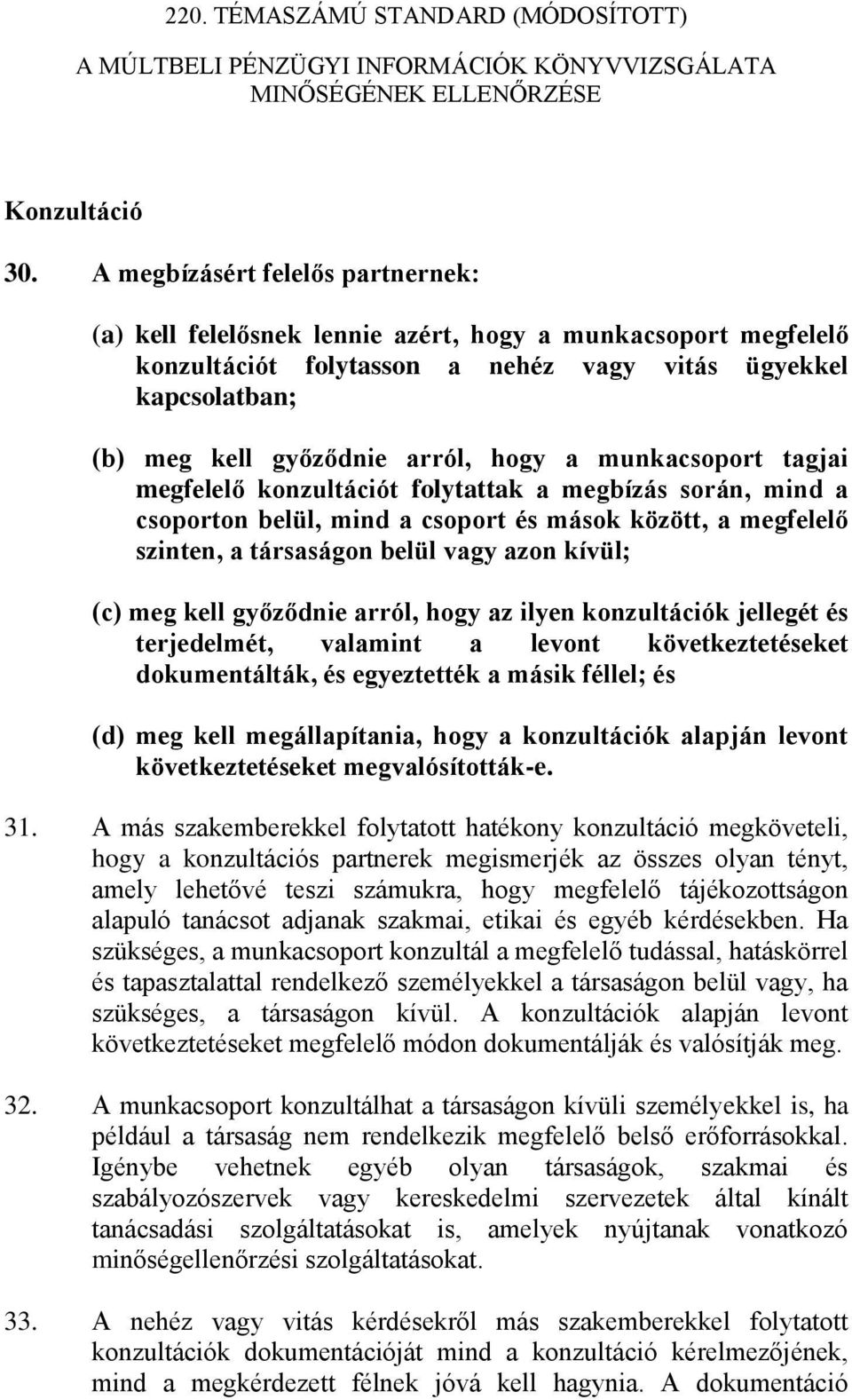 220. TÉMASZÁMÚ STANDARD (MÓDOSÍTOTT)

A MÚLTBELI PÉNZÜGYI INFORMÁCIÓK KÖNYVVIZSGÁLATA MINŐSÉGÉNEK ELLENŐRZÉSE

Konzultáció

30. A megbízásért felelős partnernek:

(a) kell felelősnek lennie azért, hogy a munkacsoport megfelelő konzultációt folytasson a nehéz vagy vitás ügyekkel kapcsolatban;

(b) meg kell győződnie arról, hogy a munkacsoport tagjai megfelelő konzultációt folytattak a megbízás során, mind a csoporton belül, mind a csoport és mások között, a megfelelő szinten, a társaságon belül vagy azon kívül;

(c) meg kell győződnie arról, hogy az ilyen konzultációk jellegét és terjedelmét, valamint a levont következtetéseket dokumentálták, és egyeztették a másik féllel; és

(d) meg kell megállapítania, hogy a konzultációk alapján levont következtetéseket megvalósították-e.

31. A más szakemberekkel folytatott hatékony konzultáció megköveteli, hogy a konzultációs partnerek megismerjék az összes olyan tényt, amely lehetővé teszi számukra, hogy megfelelő tájékozottságon alapuló tanácsot adjanak szakmai, etikai és egyéb kérdésekben. Ha szükséges, a munkacsoport konzultál a megfelelő tudással, hatáskörrel és tapasztalattal rendelkező személyekkel a társaságon belül vagy, ha szükséges, a társaságon kívül. A konzultációk alapján levont következtetéseket megfelelő módon dokumentálják és valósítják meg.

32. A munkacsoport konzultálhat a társaságon kívüli személyekkel is, ha például a társaság nem rendelkezik megfelelő belső erőforrásokkal. Igénybe vehetnek egyéb olyan társaságok, szakmai és szabályozószervek vagy kereskedelmi szervezetek által kínált tanácsadási szolgáltatásokat is, amelyek nyújtanak vonatkozó minőségellenőrzési szolgáltatásokat.

33. A nehéz vagy vitás kérdésekről más szakemberekkel folytatott konzultációk dokumentációját mind a konzultáció kérelmezőjének, mind a megkérdezett félnek jóvá kell hagynia. A dokumentáció